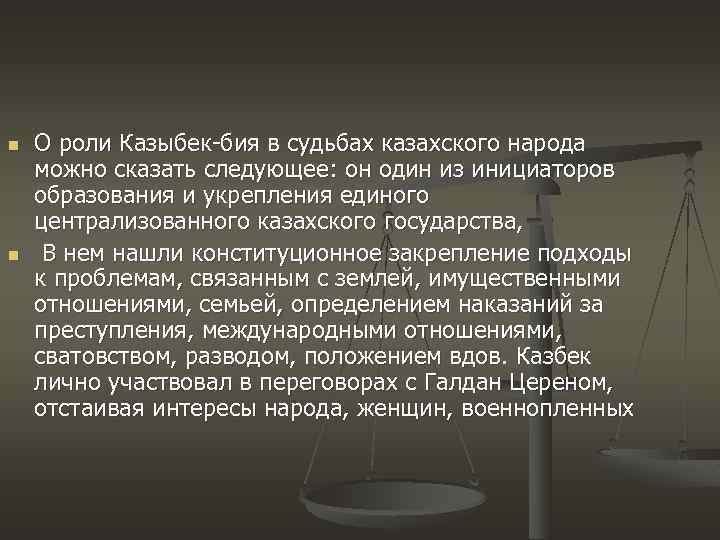 О роли Казыбек-бия в судьбах казахского народа можно сказать следующее: он один из инициаторов образования и укрепления единого централизованного казахского государства,

В нем нашли конституционное закрепление подходы к проблемам, связанным с землей, имущественными отношениями, семьей, определением наказаний за преступления, международными отношениями, сватовством, разводом, положением вдов. Казбек лично участвовал в переговорах с Галдан Цереном, отстаивая интересы народа, женщин, военнопленных